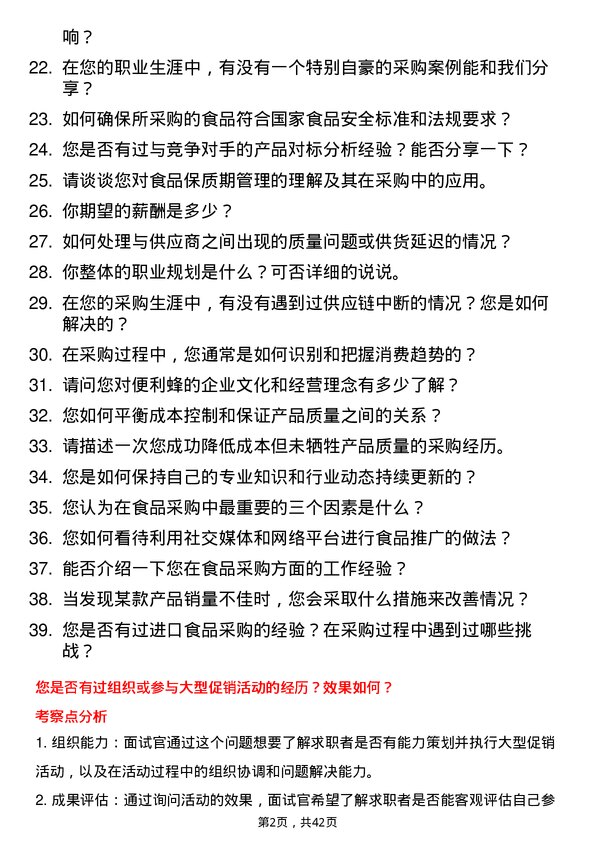 响？

22. 在您的职业生涯中，有没有一个特别自豪的采购案例能和我们分享？
23. 如何确保所采购的食品符合国家食品安全标准和法规要求？
24. 您是否有过与竞争对手的产品对标分析经验？能否分享一下？
25. 请谈谈您对食品保质期管理的理解及其在采购中的应用。
26. 你期望的薪酬是多少？
27. 如何处理与供应商之间出现的质量问题或供货延迟的情况？
28. 你整体的职业规划是什么？可否详细的说说。
29. 在您的采购生涯中，有没有遇到过供应链中断的情况？您是如何解决的？
30. 在采购过程中，您通常是如何识别和把握消费趋势的？
31. 请问您对便利蜂的企业文化和经营理念有多少了解？
32. 您如何平衡成本控制和保证产品质量之间的关系？
33. 请描述一次您成功降低成本但未牺牲产品质量的采购经历。
34. 您是如何保持自己的专业知识和行业动态持续更新的？
35. 您认为在食品采购中最重要的三个因素是什么？
36. 您如何看待利用社交媒体和网络平台进行食品推广的做法？
37. 能否介绍一下您在食品采购方面的工作经验？
38. 当发现某款产品销量不佳时，您会采取什么措施来改善情况？
39. 您是否有过进口食品采购的经验？在采购过程中遇到过哪些挑战？

您是否有过组织或参与大型促销活动的经历？效果如何？

考察点分析

1. 组织能力：面试官通过这个问题想要了解求职者是否有能力策划并执行大型促销活动，以及在活动过程中的组织协调和问题解决能力。

2. 成果评估：通过询问活动的效果，面试官希望了解求职者是否能客观评估自己参

第2页，共42页